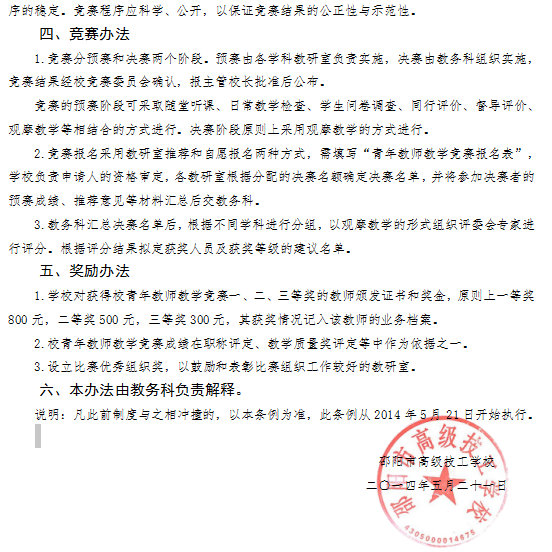 序的稳定。竞赛程序应科学、公开，以保证竞赛结果的公正性与示范性。

四、竞赛办法

1.竞赛分预赛和决赛两个阶段。预赛由各学科教研室负责实施，决赛由教务科组织实施，竞赛结果经校竞赛委员会确认，报主管校长批准后公布。

竞赛的预赛阶段可采取随堂听课、日常教学检查、学生问卷调查、同行评价、督导评价、观摩教学等相结合的方式进行。决赛阶段原则上采用观摩教学的方式进行。

2.竞赛报名采用教研室推荐和自愿报名两种方式，需填写“青年教师教学竞赛报名表”，学校负责申请人的资格审定，各教研室根据分配的决赛名额确定决赛名单，并将参加决赛者的预赛成绩、推荐意见等材料汇总后交教务科。

3.教务科汇总决赛名单后，根据不同学科进行分组，以观摩教学的形式组织评委会专家进行评分。根据评分结果拟定获奖人员及获奖等级的建议名单。

五、奖励办法

1.学校对获得校青年教师教学竞赛一、二、三等奖的教师颁发证书和奖金，原则上一等奖800元，二等奖500元，三等奖300元，其获奖情况记入该教师的业务档案。

2.校青年教师教学竞赛成绩在职称评定、教学质量奖评定等中作为依据之一。

3.设立比赛优秀组织奖，以鼓励和表彰比赛组织工作较好的教研室。

六、本办法由教务科负责解释。

说明：凡此前制度与之相冲撞的，以本条例为准，此条例从2014年5月21日开始执行。

邵阳市高级技工学校

二〇一四年五月二十一日

邵阳市高级技工学校

4305000014675